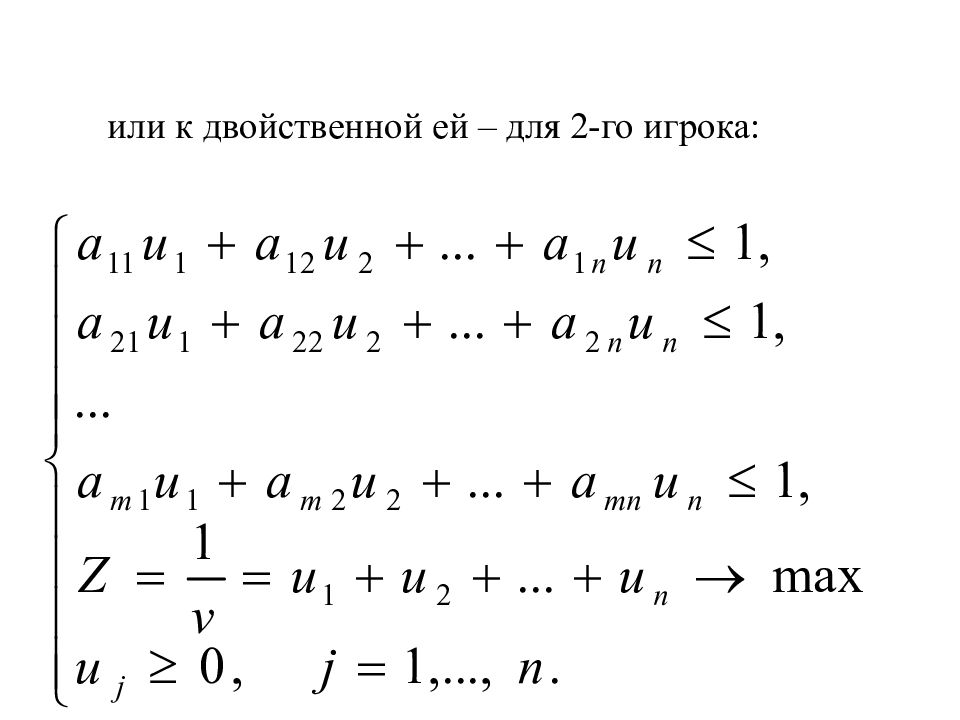 или к двойственной ей – для 2-го игрока:

$$\begin{cases} a_{11}u_1 + a_{12}u_2 + ... + a_{1n}u_n \le 1, \\ a_{21}u_1 + a_{22}u_2 + ... + a_{2n}u_n \le 1, \\ ... \\ a_{m1}u_1 + a_{m2}u_2 + ... + a_{mn}u_n \le 1, \\ Z = \frac{1}{v} = u_1 + u_2 + ... + u_n \to \max \\ u_j \ge 0, \quad j = 1,..., n. \end{cases}$$